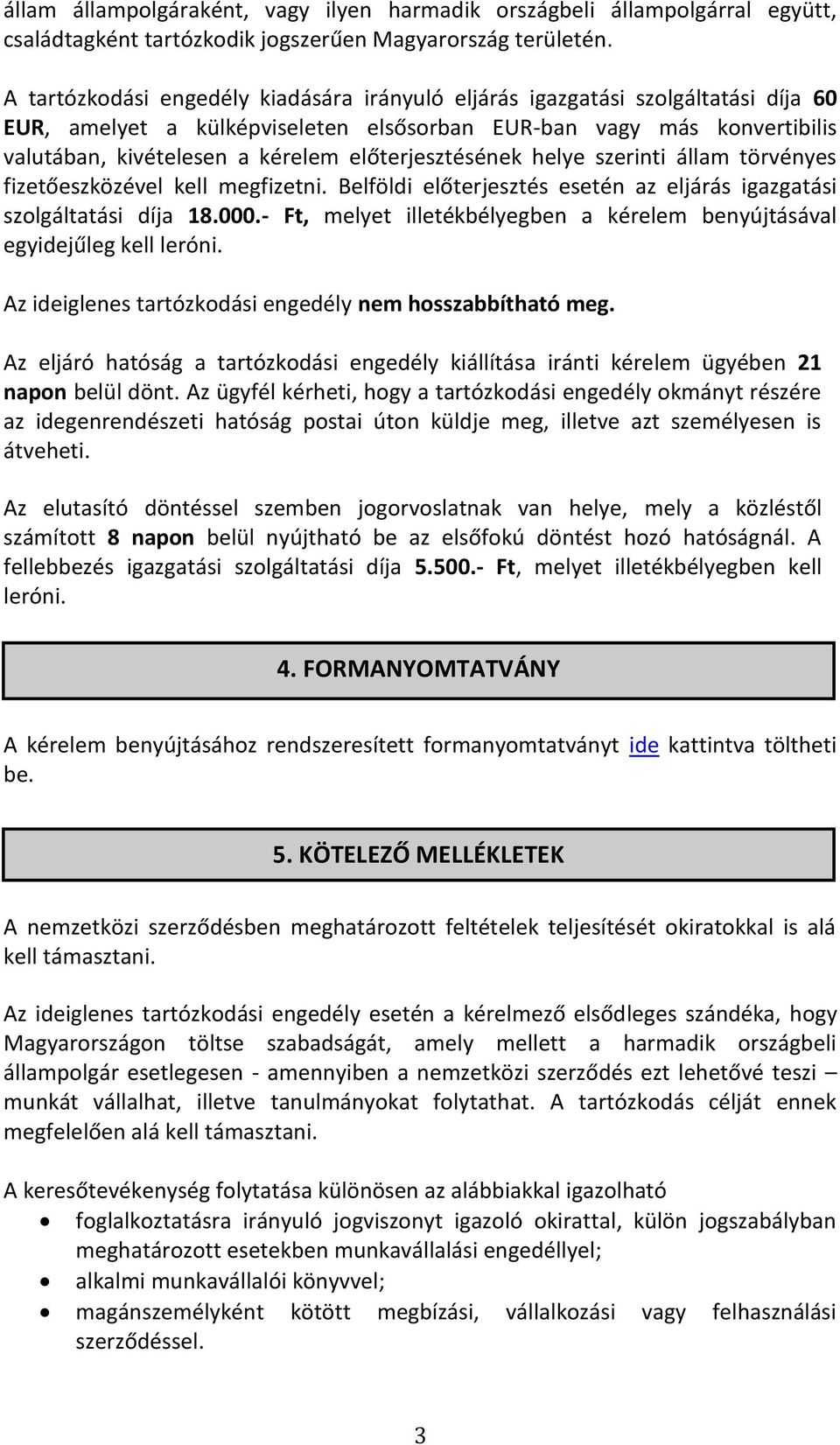 állam állampolgáraként, vagy ilyen harmadik országbeli állampolgárral együtt, családtagként tartózkodik jogszerűen Magyarország területén.

A tartózkodási engedély kiadására irányuló eljárás igazgatási szolgáltatási díja 60 EUR, amelyet a külképviseleten elsősorban EUR-ban vagy más konvertibilis valutában, kivételesen a kérelem előterjesztésének helye szerinti állam törvényes fizetőeszközével kell megfizetni. Belföldi előterjesztés esetén az eljárás igazgatási szolgáltatási díja 18.000.- Ft, melyet illetékbélyegben a kérelem benyújtásával egyidejűleg kell leróni.

Az ideiglenes tartózkodási engedély nem hosszabbítható meg.

Az eljáró hatóság a tartózkodási engedély kiállítása iránti kérelem ügyében 21 napon belül dönt. Az ügyfél kérheti, hogy a tartózkodási engedély okmányt részére az idegenrendészeti hatóság postai úton küldje meg, illetve azt személyesen is átveheti.

Az elutasító döntéssel szemben jogorvoslatnak van helye, mely a közléstől számított 8 napon belül nyújtható be az elsőfokú döntést hozó hatóságnál. A fellebbezés igazgatási szolgáltatási díja 5.500.- Ft, melyet illetékbélyegben kell leróni.

4. FORMANYOMTATVÁNY

A kérelem benyújtásához rendszeresített formanyomtatványt ide kattintva töltheti be.

5. KÖTELEZŐ MELLÉKLETEK

A nemzetközi szerződésben meghatározott feltételek teljesítését okiratokkal is alá kell támasztani.

Az ideiglenes tartózkodási engedély esetén a kérelmező elsődleges szándéka, hogy Magyarországon töltse szabadságát, amely mellett a harmadik országbeli állampolgár esetlegesen - amennyiben a nemzetközi szerződés ezt lehetővé teszi – munkát vállalhat, illetve tanulmányokat folytathat. A tartózkodás célját ennek megfelelően alá kell támasztani.

A keresőtevékenység folytatása különösen az alábbiakkal igazolható
• foglalkoztatásra irányuló jogviszonyt igazoló okirattal, külön jogszabályban meghatározott esetekben munkavállalási engedéllyel;
• alkalmi munkavállalói könyvvel;
• magánszemélyként kötött megbízási, vállalkozási vagy felhasználási szerződéssel.

3